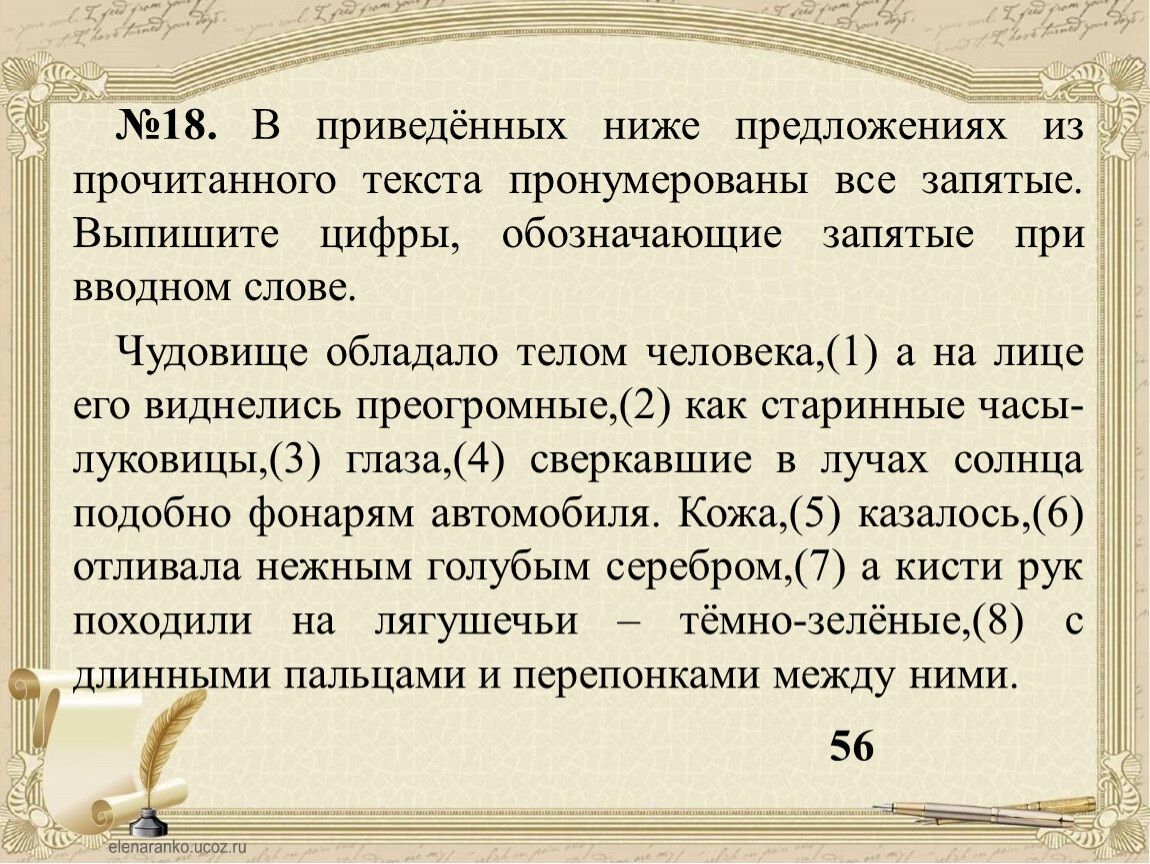 №18. В приведённых ниже предложениях из прочитанного текста пронумерованы все запятые. Выпишите цифры, обозначающие запятые при вводном слове.

Чудовище обладало телом человека,(1) а на лице его виднелись преогромные,(2) как старинные часы-луковицы,(3) глаза,(4) сверкавшие в лучах солнца подобно фонарям автомобиля. Кожа,(5) казалось,(6) отливала нежным голубым серебром,(7) а кисти рук походили на лягушечьи – тёмно-зелёные,(8) с длинными пальцами и перепонками между ними.

56

elenaranko.ucoz.ru